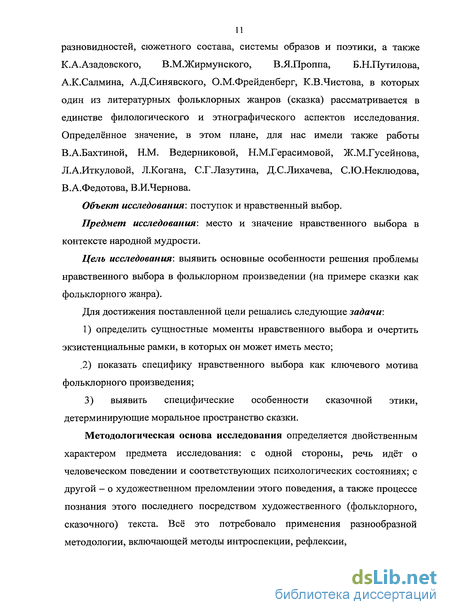 11

разновидностей, сюжетного состава, системы образов и поэтики, а также К.А.Азадовского, В.М.Жирмунского, В.Я.Проппа, Б.Н.Путилова, А.К.Салмина, А.Д.Синявского, О.М.Фрейденберг, К.В.Чистова, в которых один из литературных фольклорных жанров (сказка) рассматривается в единстве филологического и этнографического аспектов исследования. Определённое значение, в этом плане, для нас имели также работы В.А.Бахтиной, Н.М. Ведерниковой, Н.М.Герасимовой, Ж.М.Гусейнова, Л.А.Иткуловой, Л.Когана, С.Г.Лазутина, Д.С.Лихачева, С.Ю.Неклюдова, В.А.Федотова, В.И.Чернова.

Объект исследования: поступок и нравственный выбор.

Предмет исследования: место и значение нравственного выбора в контексте народной мудрости.

Цель исследования: выявить основные особенности решения проблемы нравственного выбора в фольклорном произведении (на примере сказки как фольклорного жанра).

Для достижения поставленной цели решались следующие задачи:

1) определить сущностные моменты нравственного выбора и очертить экзистенциальные рамки, в которых он может иметь место;

2) показать специфику нравственного выбора как ключевого мотива фольклорного произведения;

3) выявить специфические особенности сказочной этики, детерминирующие моральное пространство сказки.

Методологическая основа исследования определяется двойственным характером предмета исследования: с одной стороны, речь идёт о человеческом поведении и соответствующих психологических состояниях; с другой – о художественном преломлении этого поведения, а также процессе познания этого последнего посредством художественного (фольклорного, сказочного) текста. Всё это потребовало применения разнообразной методологии, включающей методы интроспекции, рефлексии,

dsLib.net
библиотека диссертаций